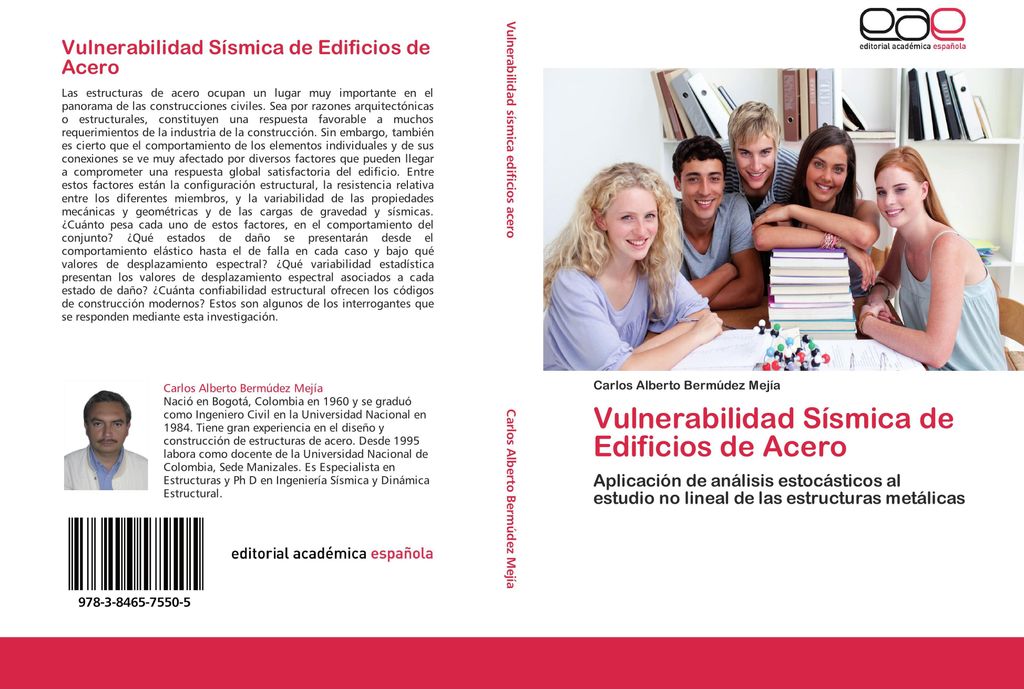 Vulnerabilidad Sísmica de Edificios de Acero

Las estructuras de acero ocupan un lugar muy importante en el panorama de las construcciones civiles. Sea por razones arquitectónicas o estructurales, constituyen una respuesta favorable a muchos requerimientos de la industria de la construcción. Sin embargo, también es cierto que el comportamiento de los elementos individuales y de sus conexiones se ve muy afectado por diversos factores que pueden llegar a comprometer una respuesta global satisfactoria del edificio. Entre estos factores están la configuración estructural, la resistencia relativa entre los diferentes miembros, y la variabilidad de las propiedades mecánicas y geométricas y de las cargas de gravedad y sísmicas. ¿Cuánto pesa cada uno de estos factores, en el comportamiento del conjunto? ¿Qué estados de daño se presentarán desde el comportamiento elástico hasta el de falla en cada caso y bajo qué valores de desplazamiento espectral? ¿Qué variabilidad estadística presentan los valores de desplazamiento espectral asociados a cada estado de daño? ¿Cuánta confiabilidad estructural ofrecen los códigos de construcción modernos? Estos son algunos de los interrogantes que se responden mediante esta investigación.

Carlos Alberto Bermúdez Mejía
Nació en Bogotá, Colombia en 1960 y se graduó como Ingeniero Civil en la Universidad Nacional en 1984. Tiene gran experiencia en el diseño y construcción de estructuras de acero. Desde 1995 labora como docente de la Universidad Nacional de Colombia, Sede Manizales. Es Especialista en Estructuras y Ph D en Ingeniería Sísmica y Dinámica Estructural.

978-3-8465-7550-5

editorial académica española

Vulnerabilidad sísmica edificios acero

Carlos Alberto Bermúdez Mejía

eae
editorial académica española

Carlos Alberto Bermúdez Mejía

Vulnerabilidad Sísmica de Edificios de Acero

Aplicación de análisis estocásticos al estudio no lineal de las estructuras metálicas